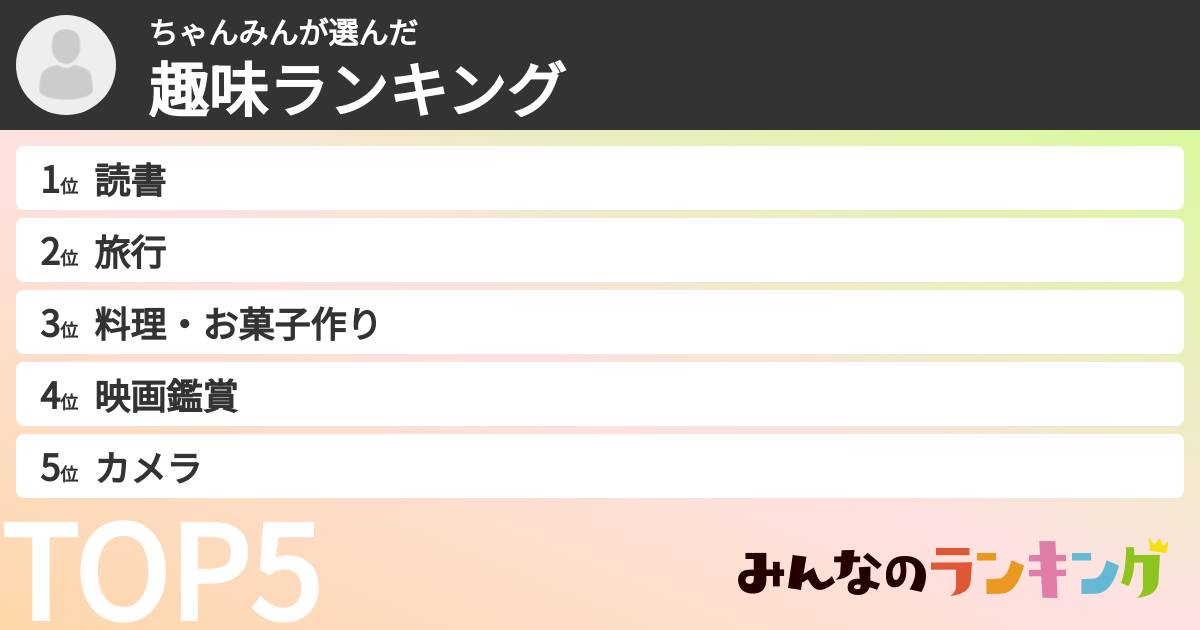 ちゃんみんが選んだ
趣味ランキング

1位 読書
2位 旅行
3位 料理・お菓子作り
4位 映画鑑賞
5位 カメラ

TOP5

みんなのランキング